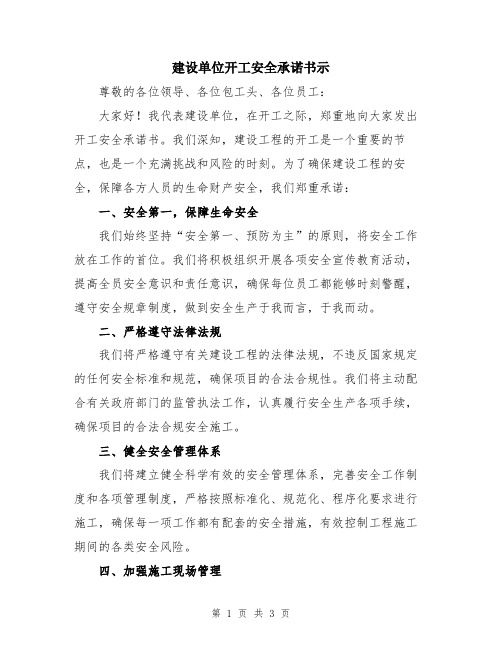 建设单位开工安全承诺书示

尊敬的各位领导、各位包工头、各位员工：

大家好！我代表建设单位，在开工之际，郑重地向大家发出开工安全承诺书。我们深知，建设工程的开工是一个重要的节点，也是一个充满挑战和风险的时刻。为了确保建设工程的安全，保障各方人员的生命财产安全，我们郑重承诺：

一、安全第一，保障生命安全

我们始终坚持“安全第一、预防为主”的原则，将安全工作放在工作的首位。我们将积极组织开展各项安全宣传教育活动，提高全员安全意识和责任意识，确保每位员工都能够时刻警醒，遵守安全规章制度，做到安全生产于我而言，于我而动。

二、严格遵守法律法规

我们将严格遵守有关建设工程的法律法规，不违反国家规定的任何安全标准和规范，确保项目的合法合规性。我们将主动配合有关政府部门的监管执法工作，认真履行安全生产各项手续，确保项目的合法合规安全施工。

三、健全安全管理体系

我们将建立健全科学有效的安全管理体系，完善安全工作制度和各项管理制度，严格按照标准化、规范化、程序化要求进行施工，确保每一项工作都有配套的安全措施，有效控制工程施工期间的各类安全风险。

四、加强施工现场管理

第 1 页 共 3 页